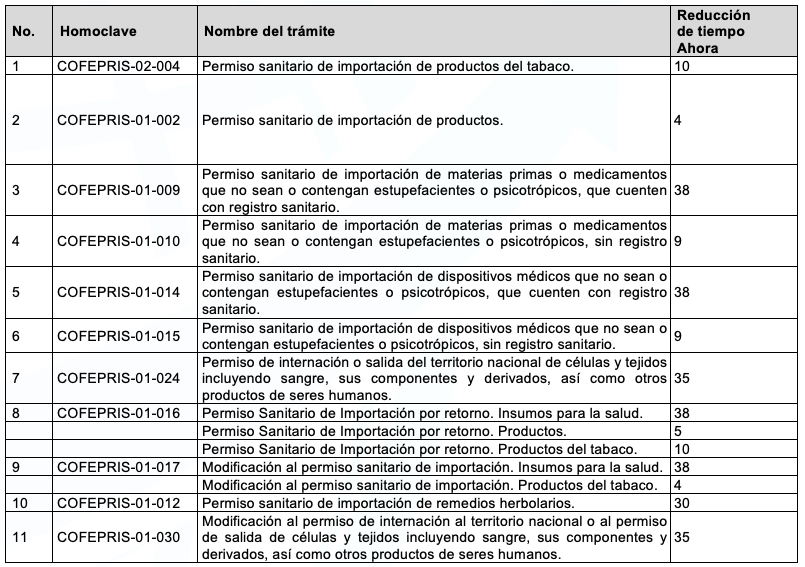 | No. | Homoclave | Nombre del trámite | Reducción de tiempo Ahora |
|---|---|---|---|
| 1 | COFEPRIS-02-004 | Permiso sanitario de importación de productos del tabaco. | 10 |
| 2 | COFEPRIS-01-002 | Permiso sanitario de importación de productos. | 4 |
| 3 | COFEPRIS-01-009 | Permiso sanitario de importación de materias primas o medicamentos que no sean o contengan estupefacientes o psicotrópicos, que cuenten con registro sanitario. | 38 |
| 4 | COFEPRIS-01-010 | Permiso sanitario de importación de materias primas o medicamentos que no sean o contengan estupefacientes o psicotrópicos, sin registro sanitario. | 9 |
| 5 | COFEPRIS-01-014 | Permiso sanitario de importación de dispositivos médicos que no sean o contengan estupefacientes o psicotrópicos, que cuenten con registro sanitario. | 38 |
| 6 | COFEPRIS-01-015 | Permiso sanitario de importación de dispositivos médicos que no sean o contengan estupefacientes o psicotrópicos, sin registro sanitario. | 9 |
| 7 | COFEPRIS-01-024 | Permiso de internación o salida del territorio nacional de células y tejidos incluyendo sangre, sus componentes y derivados, así como otros productos de seres humanos. | 35 |
| 8 | COFEPRIS-01-016 | Permiso Sanitario de Importación por retorno. Insumos para la salud. | 38 |
| | | Permiso Sanitario de Importación por retorno. Productos. | 5 |
| | | Permiso Sanitario de Importación por retorno. Productos del tabaco. | 10 |
| 9 | COFEPRIS-01-017 | Modificación al permiso sanitario de importación. Insumos para la salud. | 38 |
| | | Modificación al permiso sanitario de importación. Productos del tabaco. | 4 |
| 10 | COFEPRIS-01-012 | Permiso sanitario de importación de remedios herbolarios. | 30 |
| 11 | COFEPRIS-01-030 | Modificación al permiso de internación al territorio nacional o al permiso de salida de células y tejidos incluyendo sangre, sus componentes y derivados, así como otros productos de seres humanos. | 35 |